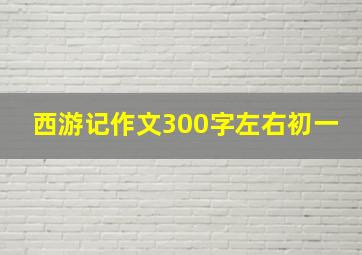 西游记作文300字左右初一